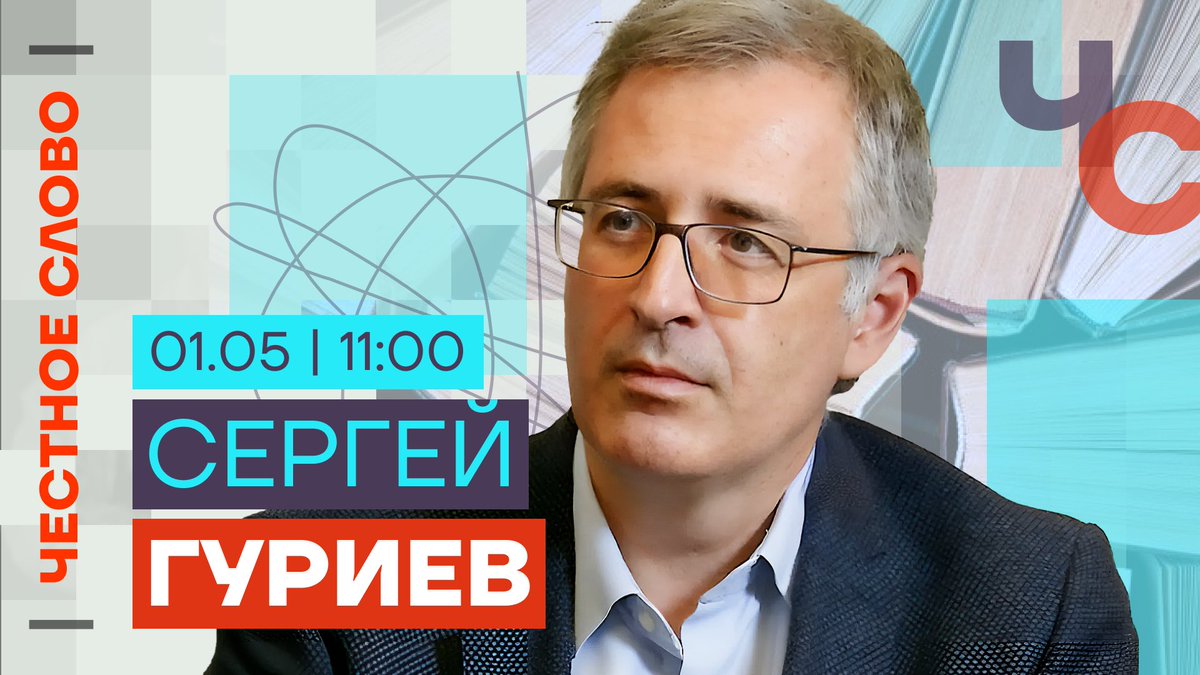 ЧЕСТНОЕ СЛОВО

ЧС

01.05 | 11:00

СЕРГЕЙ

ГУРИЕВ